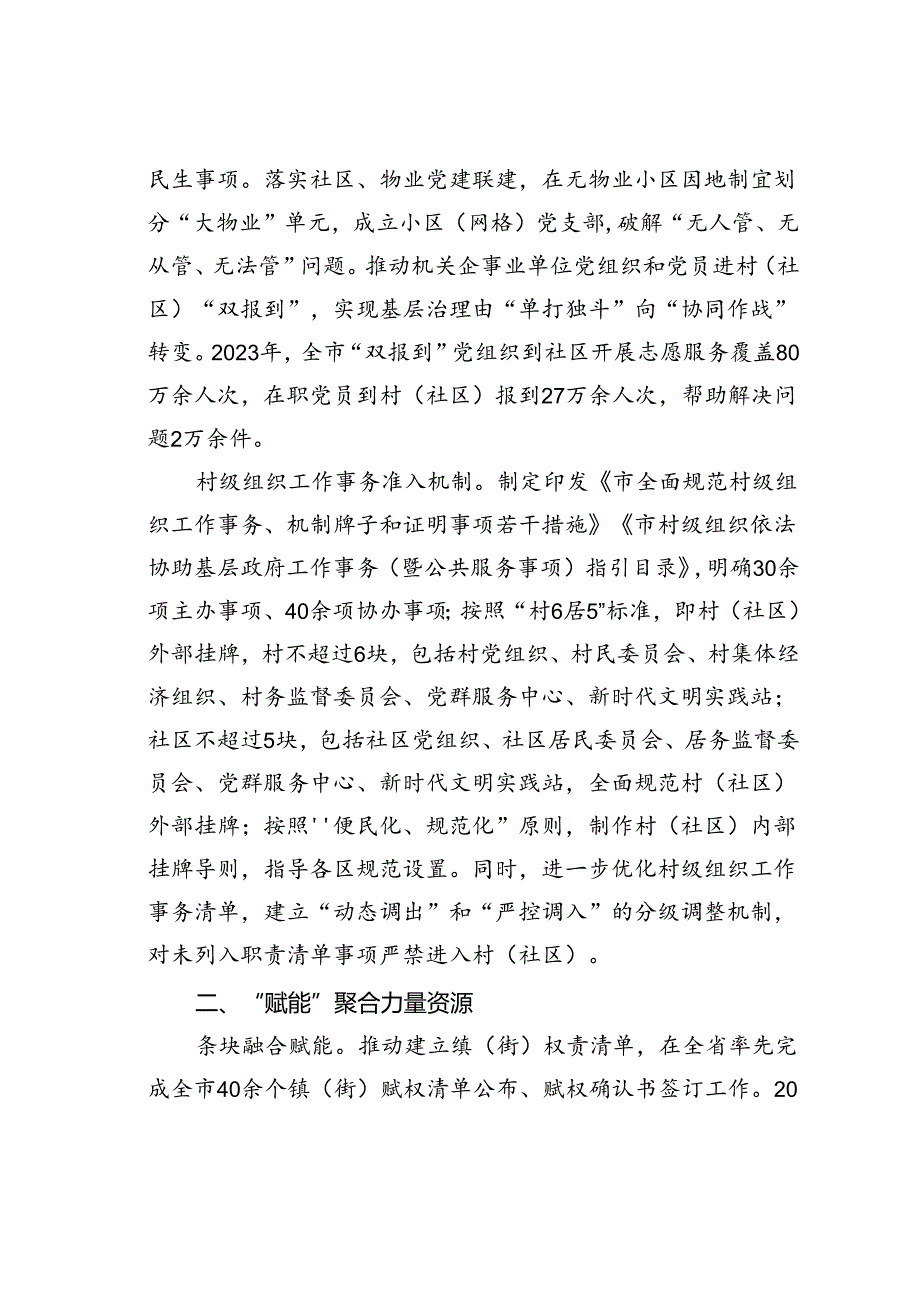 民生事项。落实社区、物业党建联建，在无物业小区因地制宜划分“大物业”单元，成立小区（网格）党支部，破解“无人管、无从管、无法管”问题。推动机关企事业单位党组织和党员进村（社区）“双报到”，实现基层治理由“单打独斗”向“协同作战”转变。2023年，全市“双报到”党组织到社区开展志愿服务覆盖80万余人次，在职党员到村（社区）报到27万余人次，帮助解决问题2万余件。

村级组织工作事务准入机制。制定印发《市全面规范村级组织工作事务、机制牌子和证明事项若干措施》《市村级组织依法协助基层政府工作事务（暨公共服务事项）指引目录》，明确30余项主办事项、40余项协办事项；按照“村6居5”标准，即村（社区）外部挂牌，村不超过6块，包括村党组织、村民委员会、村集体经济组织、村务监督委员会、党群服务中心、新时代文明实践站；社区不超过5块，包括社区党组织、社区居民委员会、居务监督委员会、党群服务中心、新时代文明实践站，全面规范村（社区）外部挂牌；按照''便民化、规范化”原则，制作村（社区）内部挂牌导则，指导各区规范设置。同时，进一步优化村级组织工作事务清单，建立“动态调出”和“严控调入”的分级调整机制，对未列入职责清单事项严禁进入村（社区）。

二、“赋能”聚合力量资源

条块融合赋能。推动建立镇（街）权责清单，在全省率先完成全市40余个镇（街）赋权清单公布、赋权确认书签订工作。20